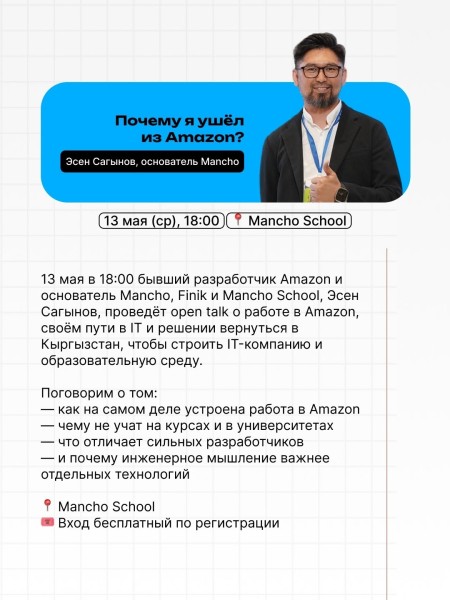 Почему я ушёл из Amazon?

Эсен Сагынов, основатель Mancho

13 мая (ср), 18:00 📍 Mancho School

13 мая в 18:00 бывший разработчик Amazon и основатель Mancho, Finik и Mancho School, Эсен Сагынов, проведёт open talk о работе в Amazon, своём пути в IT и решении вернуться в Кыргызстан, чтобы строить IT-компанию и образовательную среду.

Поговорим о том:
— как на самом деле устроена работа в Amazon
— чему не учат на курсах и в университетах
— что отличает сильных разработчиков
— и почему инженерное мышление важнее отдельных технологий

📍 Mancho School
🎟 Вход бесплатный по регистрации